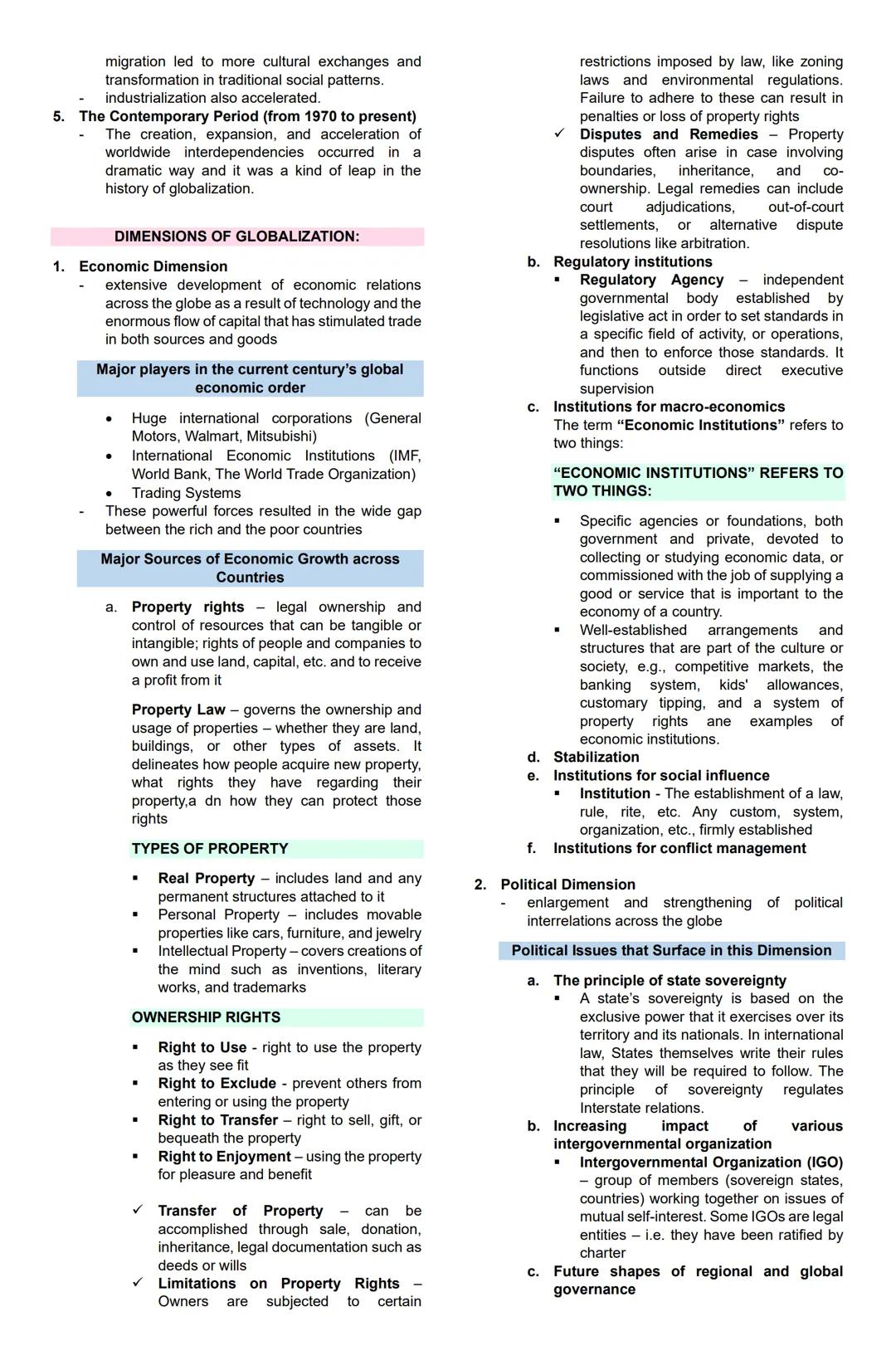 migration led to more cultural exchanges and transformation in traditional social patterns.
- industrialization also accelerated.
5. The Contemporary Period (from 1970 to present)
- The creation, expansion, and acceleration of worldwide interdependencies occurred in a dramatic way and it was a kind of leap in the history of globalization.

DIMENSIONS OF GLOBALIZATION:

1. Economic Dimension
- extensive development of economic relations across the globe as a result of technology and the enormous flow of capital that has stimulated trade in both sources and goods

Major players in the current century's global economic order

• Huge international corporations (General Motors, Walmart, Mitsubishi)
• International Economic Institutions (IMF, World Bank, The World Trade Organization)
• Trading Systems
- These powerful forces resulted in the wide gap between the rich and the poor countries

Major Sources of Economic Growth across Countries

a. Property rights – legal ownership and control of resources that can be tangible or intangible; rights of people and companies to own and use land, capital, etc. and to receive a profit from it

Property Law – governs the ownership and usage of properties – whether they are land, buildings, or other types of assets. It delineates how people acquire new property, what rights they have regarding their property,a dn how they can protect those rights

TYPES OF PROPERTY

▪ Real Property – includes land and any permanent structures attached to it
▪ Personal Property – includes movable properties like cars, furniture, and jewelry
▪ Intellectual Property – covers creations of the mind such as inventions, literary works, and trademarks

OWNERSHIP RIGHTS

▪ Right to Use - right to use the property as they see fit
▪ Right to Exclude - prevent others from entering or using the property
▪ Right to Transfer – right to sell, gift, or bequeath the property
▪ Right to Enjoyment – using the property for pleasure and benefit

✓ Transfer of Property – can be accomplished through sale, donation, inheritance, legal documentation such as deeds or wills
✓ Limitations on Property Rights – Owners are subjected to certain restrictions imposed by law, like zoning laws and environmental regulations. Failure to adhere to these can result in penalties or loss of property rights
✓ Disputes and Remedies – Property disputes often arise in case involving boundaries, inheritance, and co-ownership. Legal remedies can include court adjudications, out-of-court settlements, or alternative dispute resolutions like arbitration.
b. Regulatory institutions
▪ Regulatory Agency – independent governmental body established by legislative act in order to set standards in a specific field of activity, or operations, and then to enforce those standards. It functions outside direct executive supervision
c. Institutions for macro-economics
The term "Economic Institutions" refers to two things:

"ECONOMIC INSTITUTIONS" REFERS TO TWO THINGS:

▪ Specific agencies or foundations, both government and private, devoted to collecting or studying economic data, or commissioned with the job of supplying a good or service that is important to the economy of a country.
▪ Well-established arrangements and structures that are part of the culture or society, e.g., competitive markets, the banking system, kids' allowances, customary tipping, and a system of property rights ane examples of economic institutions.
d. Stabilization
e. Institutions for social influence
▪ Institution - The establishment of a law, rule, rite, etc. Any custom, system, organization, etc., firmly established
f. Institutions for conflict management

2. Political Dimension
- enlargement and strengthening of political interrelations across the globe

Political Issues that Surface in this Dimension

a. The principle of state sovereignty
▪ A state's sovereignty is based on the exclusive power that it exercises over its territory and its nationals. In international law, States themselves write their rules that they will be required to follow. The principle of sovereignty regulates Interstate relations.
b. Increasing impact of various intergovernmental organization
▪ Intergovernmental Organization (IGO) – group of members (sovereign states, countries) working together on issues of mutual self-interest. Some IGOs are legal entities – i.e. they have been ratified by charter
c. Future shapes of regional and global governance